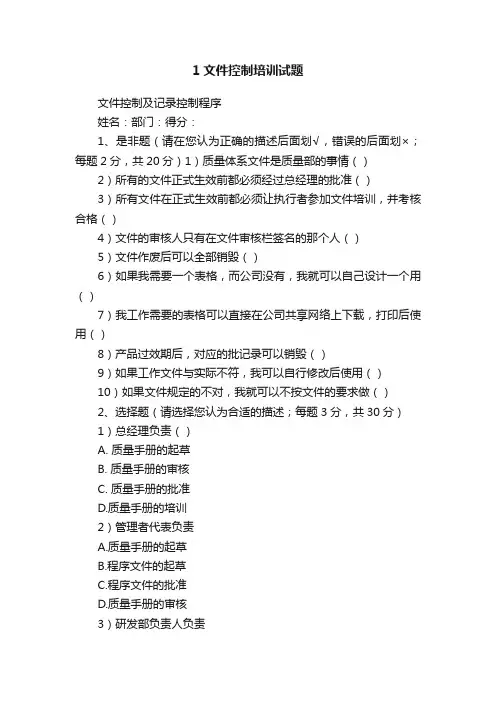 1 文件控制培训试题

文件控制及记录控制程序

姓名：部门：得分：

1、是非题（请在您认为正确的描述后面划√，错误的后面划×；每题 2 分，共 20 分）1）质量体系文件是质量部的事情（ ）

2）所有的文件正式生效前都必须经过总经理的批准（ ）

3）所有文件在正式生效前都必须让执行者参加文件培训，并考核合格（ ）

4）文件的审核人只有在文件审核栏签名的那个人（ ）

5）文件作废后可以全部销毁（ ）

6）如果我需要一个表格，而公司没有，我就可以自己设计一个用（ ）

7）我工作需要的表格可以直接在公司共享网络上下载，打印后使用（ ）

8）产品过效期后，对应的批记录可以销毁（ ）

9）如果工作文件与实际不符，我可以自行修改后使用（ ）

10）如果文件规定的不对，我就可以不按文件的要求做（ ）

2、选择题（请选择您认为合适的描述；每题 3 分，共 30 分）

1）总经理负责（ ）

A. 质量手册的起草

B. 质量手册的审核

C. 质量手册的批准

D.质量手册的培训

2）管理者代表负责

A.质量手册的起草

B.程序文件的起草

C.程序文件的批准

D.质量手册的审核

3）研发部负责人负责